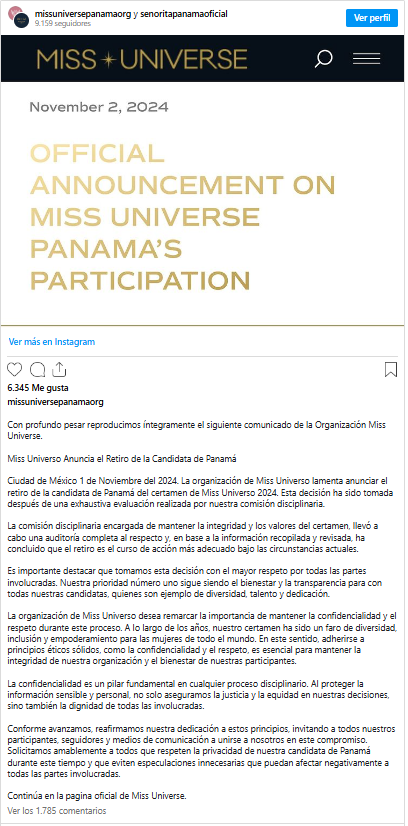 missuniversepanamaorg y senoritapanamaoficial
9.159 seguidores

Ver perfil

MISS UNIVERSE

November 2, 2024

OFFICIAL ANNOUNCEMENT ON MISS UNIVERSE PANAMA'S PARTICIPATION

Ver más en Instagram

6.345 Me gusta

missuniversepanamaorg

Con profundo pesar reproducimos íntegramente el siguiente comunicado de la Organización Miss Universe.

Miss Universo Anuncia el Retiro de la Candidata de Panamá

Ciudad de México 1 de Noviembre del 2024. La organización de Miss Universo lamenta anunciar el retiro de la candidata de Panamá del certamen de Miss Universo 2024. Esta decisión ha sido tomada después de una exhaustiva evaluación realizada por nuestra comisión disciplinaria.

La comisión disciplinaria encargada de mantener la integridad y los valores del certamen, llevó a cabo una auditoría completa al respecto y, en base a la información recopilada y revisada, ha concluido que el retiro es el curso de acción más adecuado bajo las circunstancias actuales.

Es importante destacar que tomamos esta decisión con el mayor respeto por todas las partes involucradas. Nuestra prioridad número uno sigue siendo el bienestar y la transparencia para con todas nuestras candidatas, quienes son ejemplo de diversidad, talento y dedicación.

La organización de Miss Universo desea remarcar la importancia de mantener la confidencialidad y el respeto durante este proceso. A lo largo de los años, nuestro certamen ha sido un faro de diversidad, inclusión y empoderamiento para las mujeres de todo el mundo. En este sentido, adherirse a principios éticos sólidos, como la confidencialidad y el respeto, es esencial para mantener la integridad de nuestra organización y el bienestar de nuestras participantes.

La confidencialidad es un pilar fundamental en cualquier proceso disciplinario. Al proteger la información sensible y personal, no solo aseguramos la justicia y la equidad en nuestras decisiones, sino también la dignidad de todas las involucradas.

Conforme avanzamos, reafirmamos nuestra dedicación a estos principios, invitando a todos nuestros participantes, seguidores y medios de comunicación a unirse a nosotros en este compromiso. Solicitamos amablemente a todos que respeten la privacidad de nuestra candidata de Panamá durante este tiempo y que eviten especulaciones innecesarias que puedan afectar negativamente a todas las partes involucradas.

Continúa en la pagina oficial de Miss Universe.

Ver los 1.785 comentarios